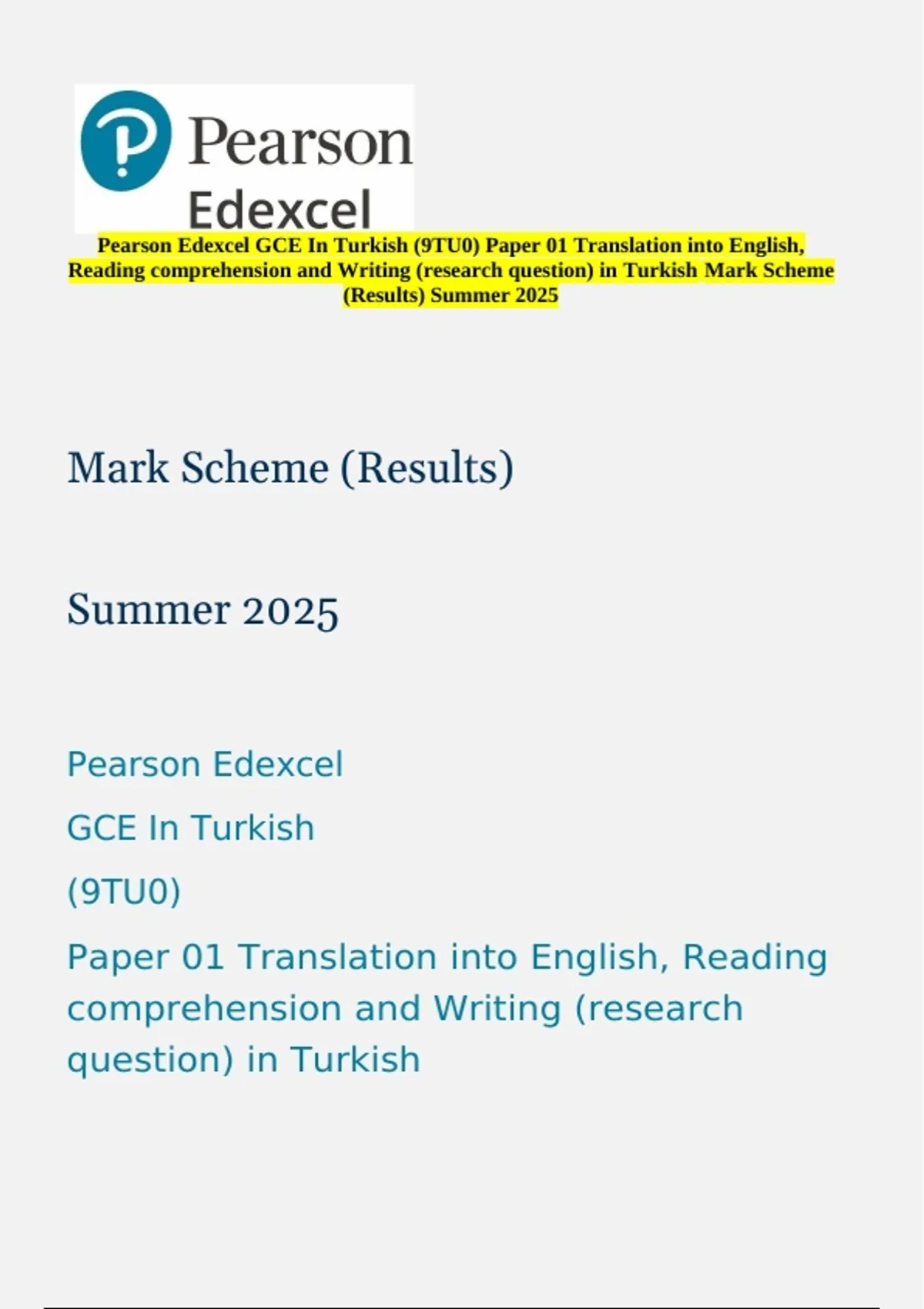 Pearson
Edexcel

Pearson Edexcel GCE In Turkish (9TU0) Paper 01 Translation into English, Reading comprehension and Writing (research question) in Turkish Mark Scheme (Results) Summer 2025

Mark Scheme (Results)

Summer 2025

Pearson Edexcel

GCE In Turkish

(9TU0)

Paper 01 Translation into English, Reading comprehension and Writing (research question) in Turkish